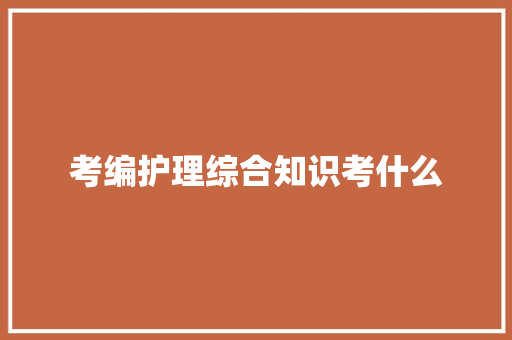 考编护理综合知识考什么